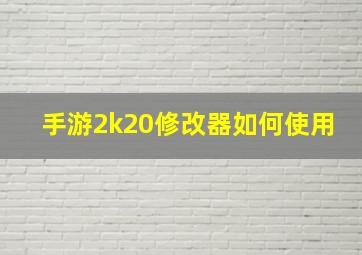 手游2k20修改器如何使用